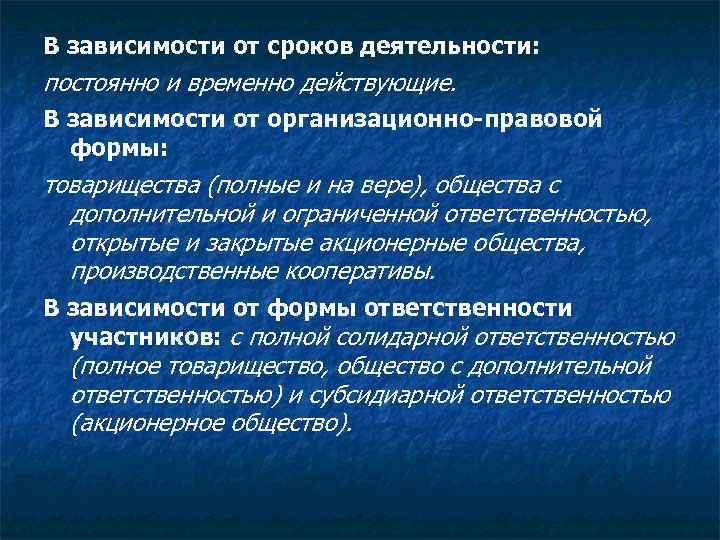 В зависимости от сроков деятельности:

постоянно и временно действующие.

В зависимости от организационно-правовой формы:

товарищества (полные и на вере), общества с дополнительной и ограниченной ответственностью, открытые и закрытые акционерные общества, производственные кооперативы.

В зависимости от формы ответственности участников: с полной солидарной ответственностью (полное товарищество, общество с дополнительной ответственностью) и субсидиарной ответственностью (акционерное общество).